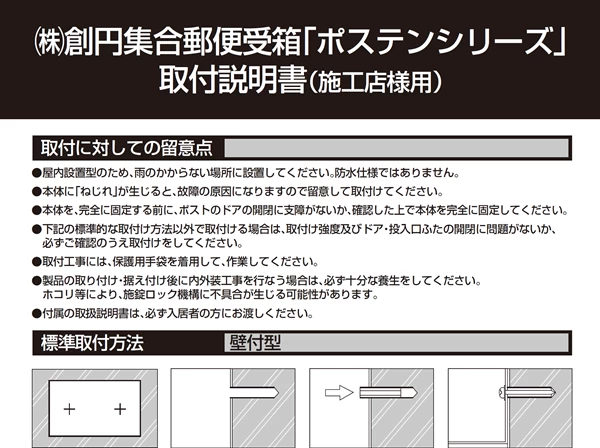 ㈱創円集合郵便受箱「ポステンシリーズ」
取付説明書（施工店様用）

取付に対しての留意点

●屋内設置型のため、雨のかからない場所に設置してください。防水仕様ではありません。

●本体に「ねじれ」が生じると、故障の原因になりますので留意して取付けてください。

●本体を、完全に固定する前に、ポストのドアの開閉に支障がないか、確認した上で本体を完全に固定してください。

●下記の標準的な取付け方法以外で取付ける場合は、取付け強度及びドア・投入口ふたの開閉に問題がないか、必ずご確認のうえ取付けをしてください。

●取付工事には、保護用手袋を着用して、作業してください。

●製品の取り付け・据え付け後に内外装工事を行なう場合は、必ず十分な養生をしてください。ホコリ等により、施錠ロック機構に不具合が生じる可能性があります。

●付属の取扱説明書は、必ず入居者の方にお渡しください。

標準取付方法　壁付型